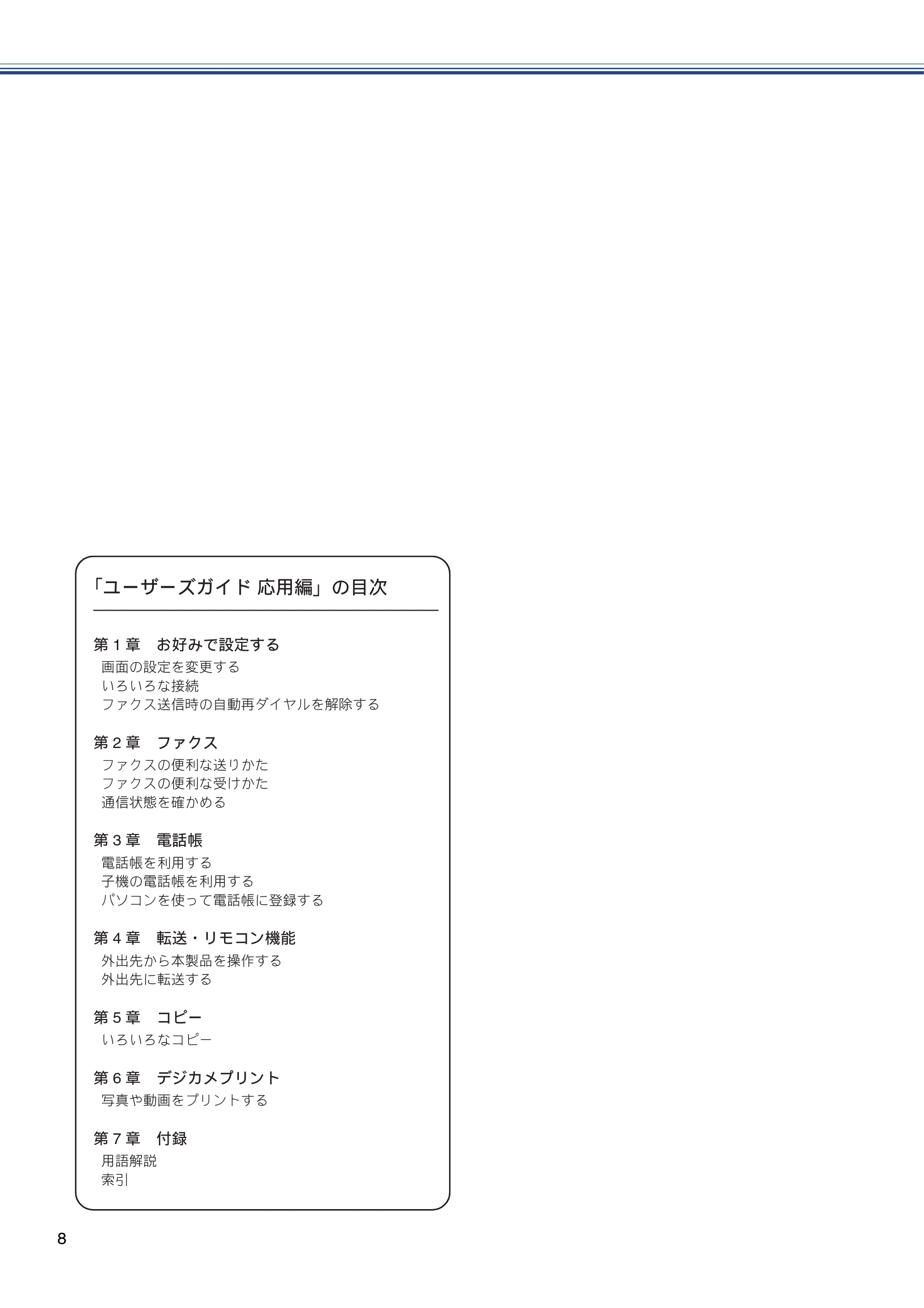 「ユーザーズガイド 応用編」の目次

第１章　お好みで設定する
画面の設定を変更する
いろいろな接続
ファクス送信時の自動再ダイヤルを解除する

第２章　ファクス
ファクスの便利な送りかた
ファクスの便利な受けかた
通信状態を確かめる

第３章　電話帳
電話帳を利用する
子機の電話帳を利用する
パソコンを使って電話帳に登録する

第４章　転送・リモコン機能
外出先から本製品を操作する
外出先に転送する

第５章　コピー
いろいろなコピー

第６章　デジカメプリント
写真や動画をプリントする

第７章　付録
用語解説
索引

8